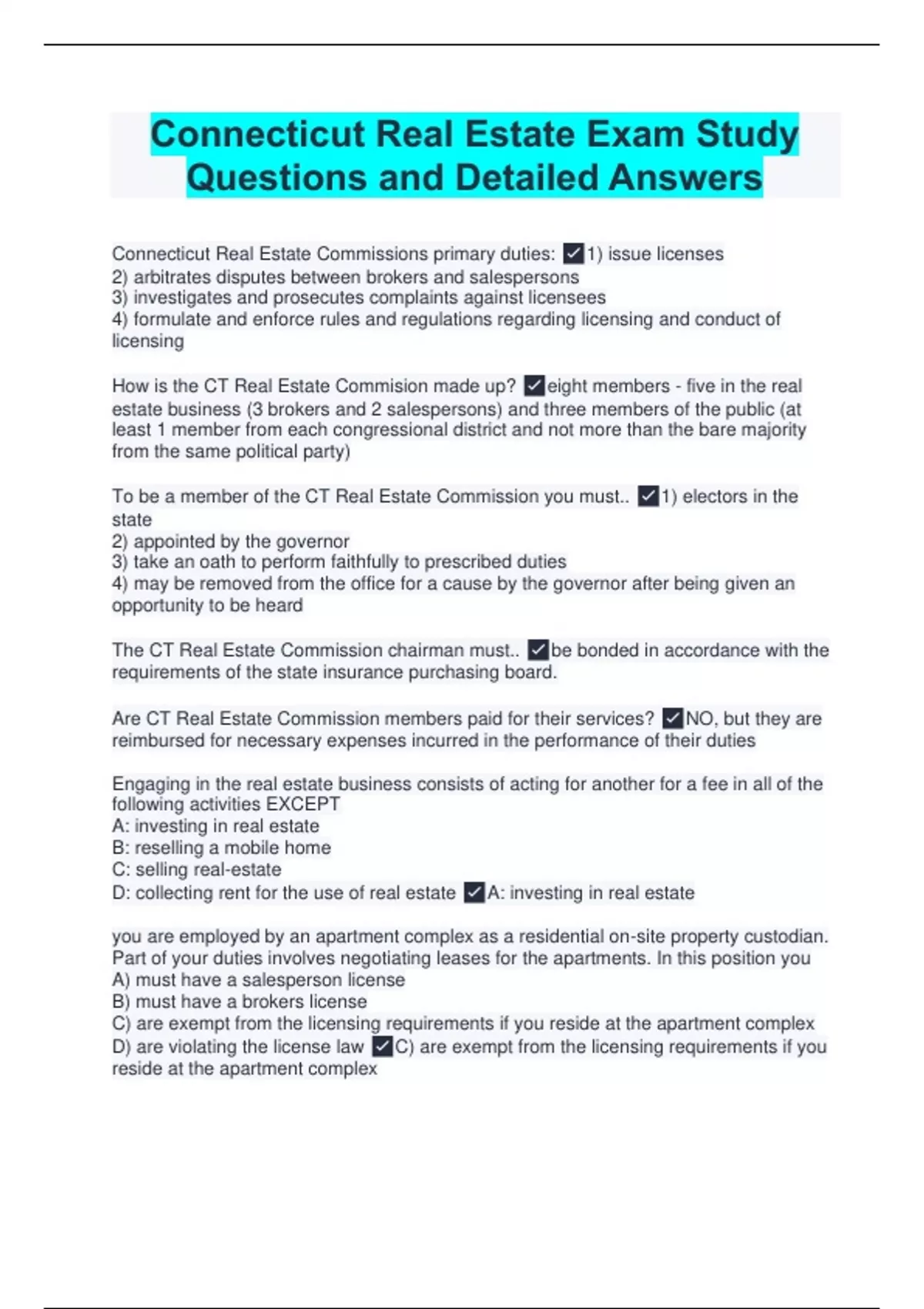 Connecticut Real Estate Exam Study Questions and Detailed Answers

Connecticut Real Estate Commissions primary duties: ✓1) issue licenses
2) arbitrates disputes between brokers and salespersons
3) investigates and prosecutes complaints against licensees
4) formulate and enforce rules and regulations regarding licensing and conduct of licensing

How is the CT Real Estate Commision made up? ✓eight members - five in the real estate business (3 brokers and 2 salespersons) and three members of the public (at least 1 member from each congressional district and not more than the bare majority from the same political party)

To be a member of the CT Real Estate Commission you must.. ✓1) electors in the state
2) appointed by the governor
3) take an oath to perform faithfully to prescribed duties
4) may be removed from the office for a cause by the governor after being given an opportunity to be heard

The CT Real Estate Commission chairman must.. ✓be bonded in accordance with the requirements of the state insurance purchasing board.

Are CT Real Estate Commission members paid for their services? ✓NO, but they are reimbursed for necessary expenses incurred in the performance of their duties

Engaging in the real estate business consists of acting for another for a fee in all of the following activities EXCEPT
A: investing in real estate
B: reselling a mobile home
C: selling real-estate
D: collecting rent for the use of real estate ✓A: investing in real estate

you are employed by an apartment complex as a residential on-site property custodian. Part of your duties involves negotiating leases for the apartments. In this position you
A) must have a salesperson license
B) must have a brokers license
C) are exempt from the licensing requirements if you reside at the apartment complex
D) are violating the license law ✓C) are exempt from the licensing requirements if you reside at the apartment complex